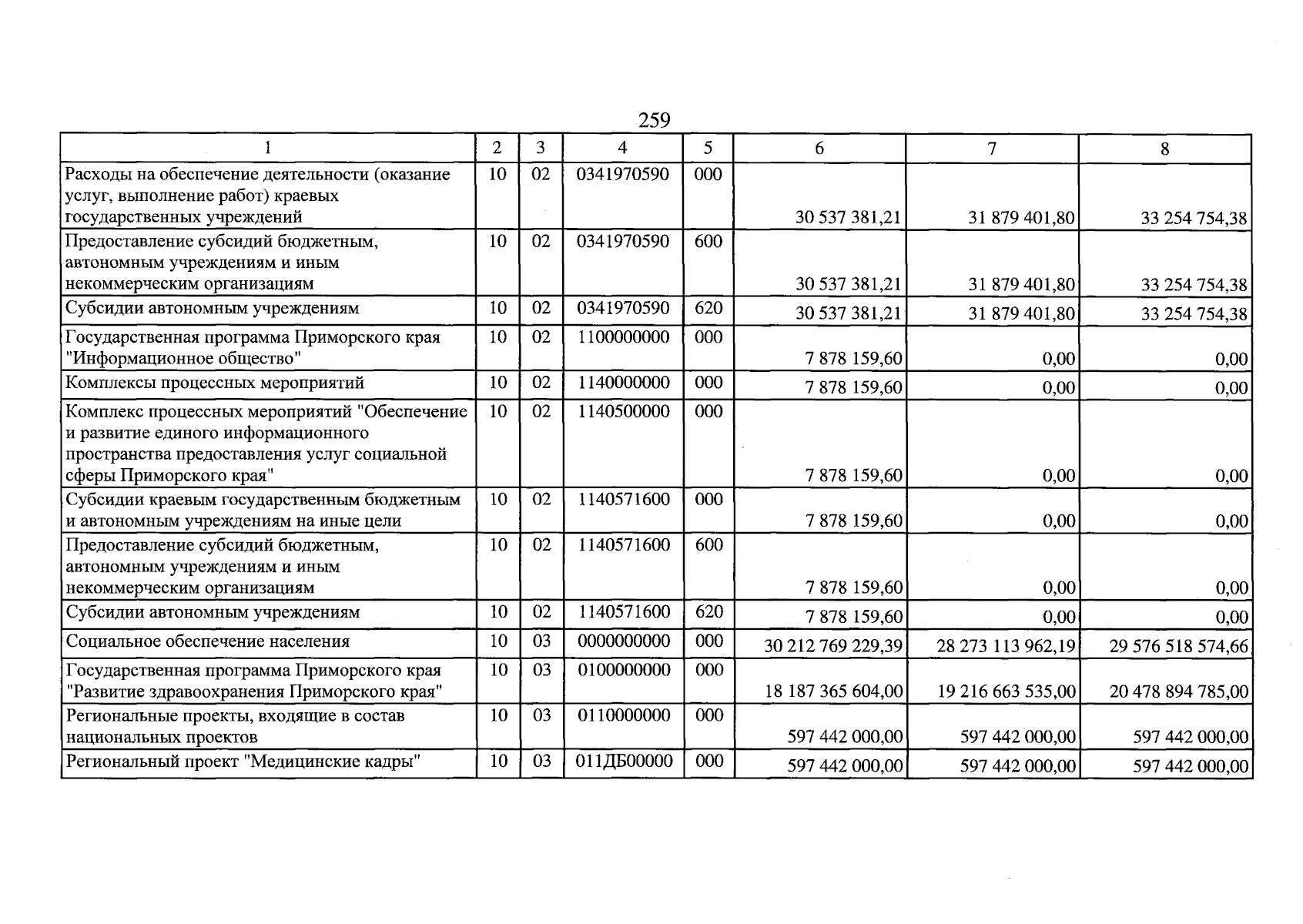 259

| 1 | 2 | 3 | 4 | 5 | 6 | 7 | 8 |
|---|---|---|---|---|---|---|---|
| Расходы на обеспечение деятельности (оказание услуг, выполнение работ) краевых государственных учреждений | 10 | 02 | 0341970590 | 000 | 30 537 381,21 | 31 879 401,80 | 33 254 754,38 |
| Предоставление субсидий бюджетным, автономным учреждениям и иным некоммерческим организациям | 10 | 02 | 0341970590 | 600 | 30 537 381,21 | 31 879 401,80 | 33 254 754,38 |
| Субсидии автономным учреждениям | 10 | 02 | 0341970590 | 620 | 30 537 381,21 | 31 879 401,80 | 33 254 754,38 |
| Государственная программа Приморского края "Информационное общество" | 10 | 02 | 1100000000 | 000 | 7 878 159,60 | 0,00 | 0,00 |
| Комплексы процессных мероприятий | 10 | 02 | 1140000000 | 000 | 7 878 159,60 | 0,00 | 0,00 |
| Комплекс процессных мероприятий "Обеспечение и развитие единого информационного пространства предоставления услуг социальной сферы Приморского края" | 10 | 02 | 1140500000 | 000 | 7 878 159,60 | 0,00 | 0,00 |
| Субсидии краевым государственным бюджетным и автономным учреждениям на иные цели | 10 | 02 | 1140571600 | 000 | 7 878 159,60 | 0,00 | 0,00 |
| Предоставление субсидий бюджетным, автономным учреждениям и иным некоммерческим организациям | 10 | 02 | 1140571600 | 600 | 7 878 159,60 | 0,00 | 0,00 |
| Субсидии автономным учреждениям | 10 | 02 | 1140571600 | 620 | 7 878 159,60 | 0,00 | 0,00 |
| Социальное обеспечение населения | 10 | 03 | 0000000000 | 000 | 30 212 769 229,39 | 28 273 113 962,19 | 29 576 518 574,66 |
| Государственная программа Приморского края "Развитие здравоохранения Приморского края" | 10 | 03 | 0100000000 | 000 | 18 187 365 604,00 | 19 216 663 535,00 | 20 478 894 785,00 |
| Региональные проекты, входящие в состав национальных проектов | 10 | 03 | 0110000000 | 000 | 597 442 000,00 | 597 442 000,00 | 597 442 000,00 |
| Региональный проект "Медицинские кадры" | 10 | 03 | 011ДБ00000 | 000 | 597 442 000,00 | 597 442 000,00 | 597 442 000,00 |